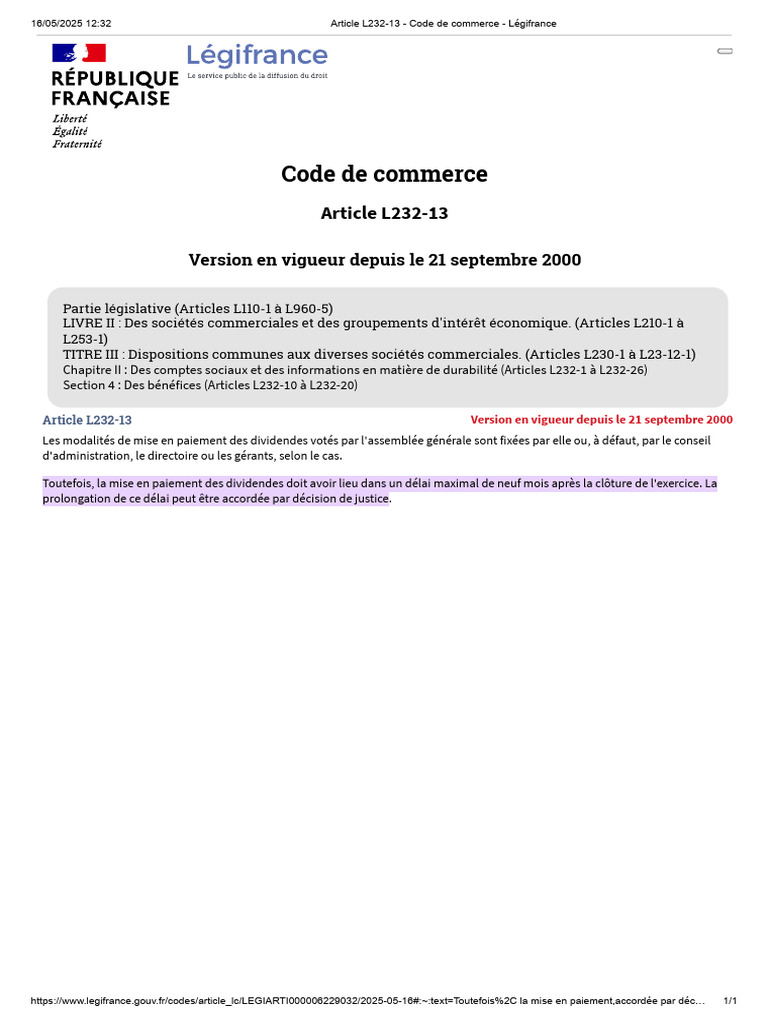 16/05/2025 12:32 Article L232-13 - Code de commerce - Légifrance

RÉPUBLIQUE FRANÇAISE
Liberté
Égalité
Fraternité

Légifrance
Le service public de la diffusion du droit

Code de commerce

Article L232-13

Version en vigueur depuis le 21 septembre 2000

Partie législative (Articles L110-1 à L960-5)
LIVRE II : Des sociétés commerciales et des groupements d'intérêt économique. (Articles L210-1 à L253-1)
TITRE III : Dispositions communes aux diverses sociétés commerciales. (Articles L230-1 à L23-12-1)
Chapitre II : Des comptes sociaux et des informations en matière de durabilité (Articles L232-1 à L232-26)
Section 4 : Des bénéfices (Articles L232-10 à L232-20)

Article L232-13

Version en vigueur depuis le 21 septembre 2000

Les modalités de mise en paiement des dividendes votés par l'assemblée générale sont fixées par elle ou, à défaut, par le conseil d'administration, le directoire ou les gérants, selon le cas.

Toutefois, la mise en paiement des dividendes doit avoir lieu dans un délai maximal de neuf mois après la clôture de l'exercice. La prolongation de ce délai peut être accordée par décision de justice.

https://www.legifrance.gouv.fr/codes/article_lc/LEGIARTI000006229032/2025-05-16#:~:text=Toutefois%2C la mise en paiement,accordée par déc… 1/1